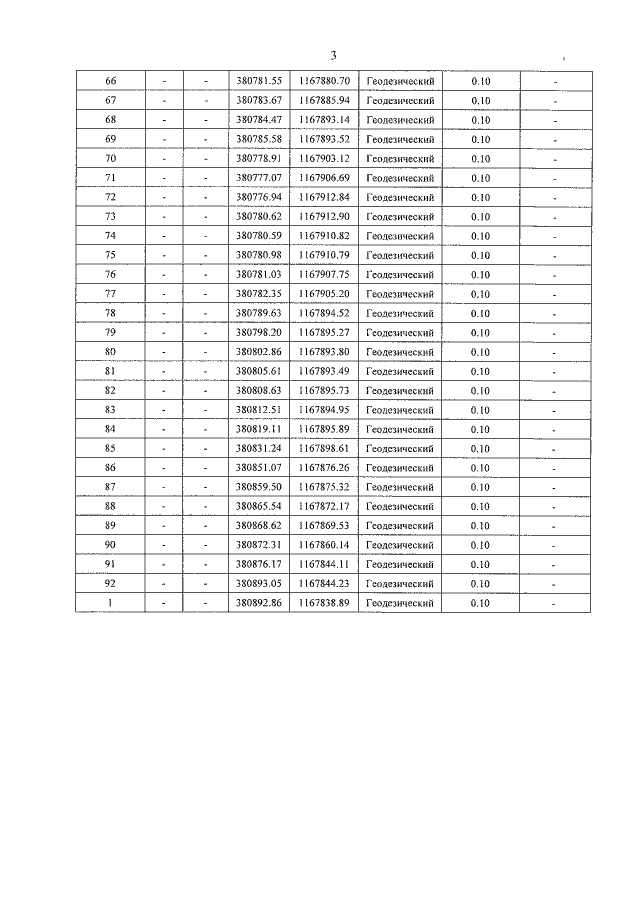 3

| 66 | - | - | 380781.55 | 1167880.70 | Геодезический | 0.10 | - |
|---|---|---|---|---|---|---|---|
| 67 | - | - | 380783.67 | 1167885.94 | Геодезический | 0.10 | - |
| 68 | - | - | 380784.47 | 1167893.14 | Геодезический | 0.10 | - |
| 69 | - | - | 380785.58 | 1167893.52 | Геодезический | 0.10 | - |
| 70 | - | - | 380778.91 | 1167903.12 | Геодезический | 0.10 | - |
| 71 | - | - | 380777.07 | 1167906.69 | Геодезический | 0.10 | - |
| 72 | - | - | 380776.94 | 1167912.84 | Геодезический | 0.10 | - |
| 73 | - | - | 380780.62 | 1167912.90 | Геодезический | 0.10 | - |
| 74 | - | - | 380780.59 | 1167910.82 | Геодезический | 0.10 | - |
| 75 | - | - | 380780.98 | 1167910.79 | Геодезический | 0.10 | - |
| 76 | - | - | 380781.03 | 1167907.75 | Геодезический | 0.10 | - |
| 77 | - | - | 380782.35 | 1167905.20 | Геодезический | 0.10 | - |
| 78 | - | - | 380789.63 | 1167894.52 | Геодезический | 0.10 | - |
| 79 | - | - | 380798.20 | 1167895.27 | Геодезический | 0.10 | - |
| 80 | - | - | 380802.86 | 1167893.80 | Геодезический | 0.10 | - |
| 81 | - | - | 380805.61 | 1167893.49 | Геодезический | 0.10 | - |
| 82 | - | - | 380808.63 | 1167895.73 | Геодезический | 0.10 | - |
| 83 | - | - | 380812.51 | 1167894.95 | Геодезический | 0.10 | - |
| 84 | - | - | 380819.11 | 1167895.89 | Геодезический | 0.10 | - |
| 85 | - | - | 380831.24 | 1167898.61 | Геодезический | 0.10 | - |
| 86 | - | - | 380851.07 | 1167876.26 | Геодезический | 0.10 | - |
| 87 | - | - | 380859.50 | 1167875.32 | Геодезический | 0.10 | - |
| 88 | - | - | 380865.54 | 1167872.17 | Геодезический | 0.10 | - |
| 89 | - | - | 380868.62 | 1167869.53 | Геодезический | 0.10 | - |
| 90 | - | - | 380872.31 | 1167860.14 | Геодезический | 0.10 | - |
| 91 | - | - | 380876.17 | 1167844.11 | Геодезический | 0.10 | - |
| 92 | - | - | 380893.05 | 1167844.23 | Геодезический | 0.10 | - |
| 1 | - | - | 380892.86 | 1167838.89 | Геодезический | 0.10 | - |